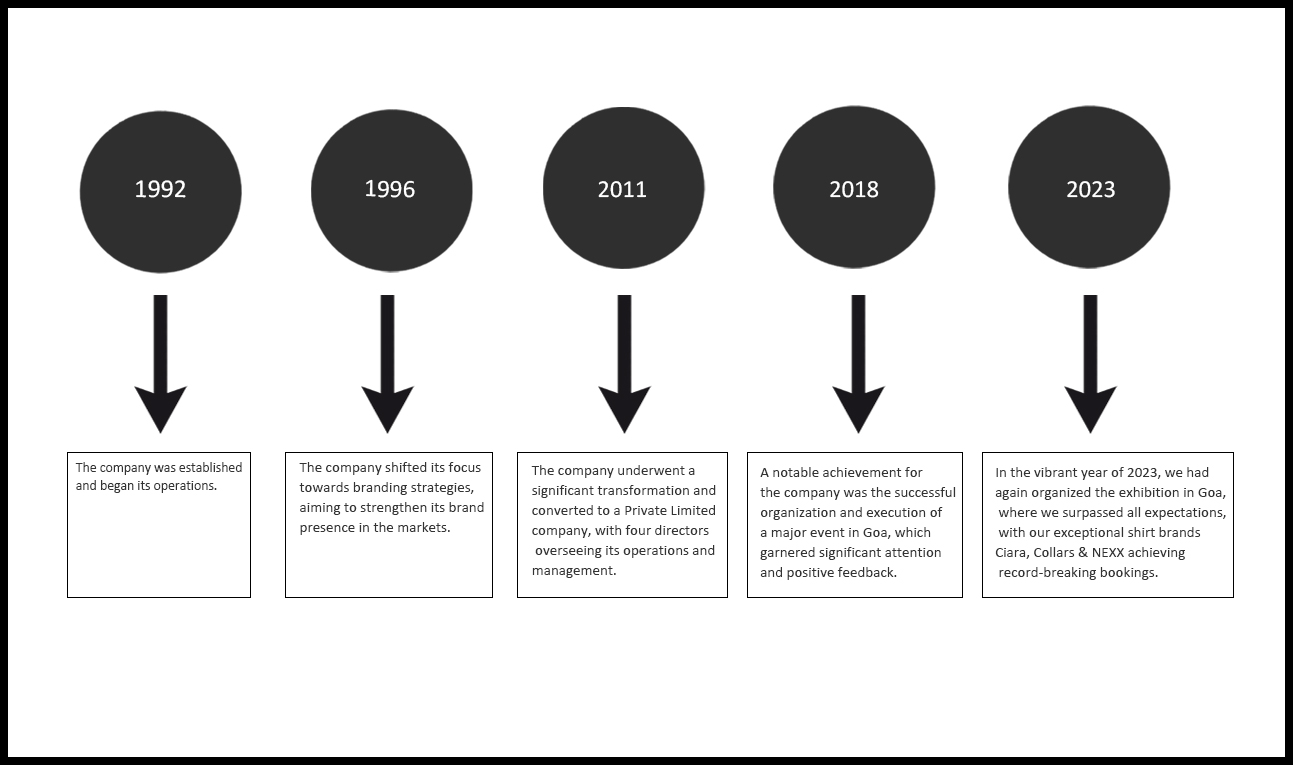 1992

1996

2011

2018

2023

The company was established and began its operations.

The company shifted its focus towards branding strategies, aiming to strengthen its brand presence in the markets.

The company underwent a significant transformation and converted to a Private Limited company, with four directors overseeing its operations and management.

A notable achievement for the company was the successful organization and execution of a major event in Goa, which garnered significant attention and positive feedback.

In the vibrant year of 2023, we had again organized the exhibition in Goa, where we surpassed all expectations, with our exceptional shirt brands Ciara, Collars & NEXX achieving record-breaking bookings.